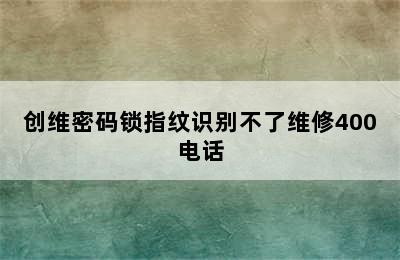 创维密码锁指纹识别不了维修400电话